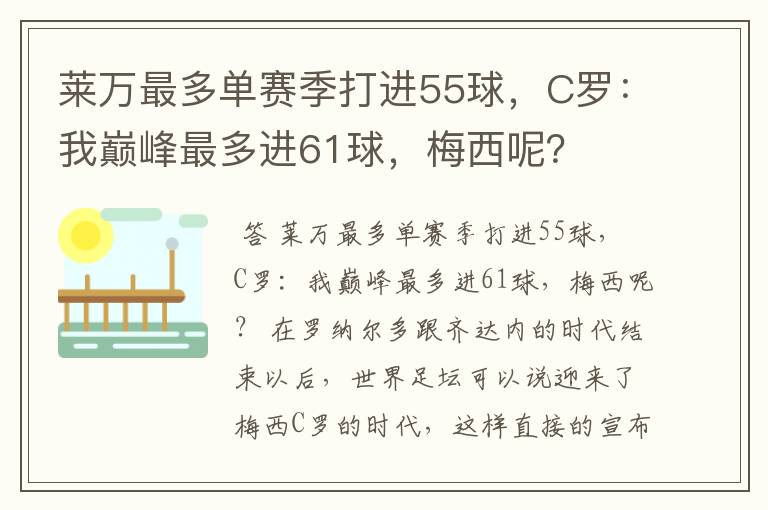 莱万最多单赛季打进55球，C罗：我巅峰最多进61球，梅西呢？

答 莱万最多单赛季打进55球，C罗：我巅峰最多进61球，梅西呢？ 在罗纳尔多跟齐达内的时代结束以后，世界足坛可以说迎来了梅西C罗的时代，这样直接的宣布